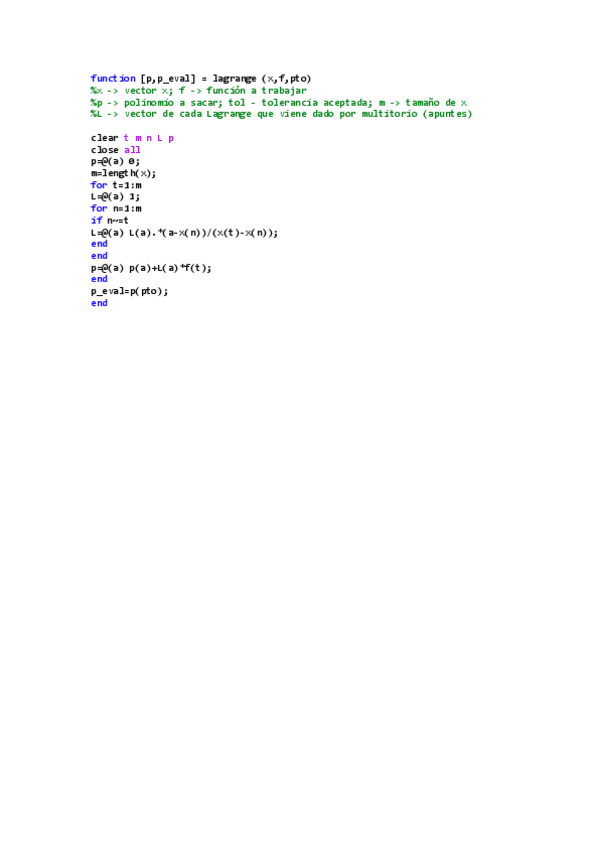 function [p,p_eval] = lagrange (x,f,pto)
%x -> vector x; f -> función a trabajar
%p -> polinomio a sacar; tol - tolerancia aceptada; m -> tamaño de x
%L -> vector de cada Lagrange que viene dado por multitorio (apuntes)

clear t m n L p
close all
p=@(a) 0;
m=length(x);
for t=1:m
L=@(a) 1;
for n=1:m
if n~=t
L=@(a) L(a).*(a-x(n))/(x(t)-x(n));
end
end
p=@(a) p(a)+L(a)*f(t);
end
p_eval=p(pto);
end